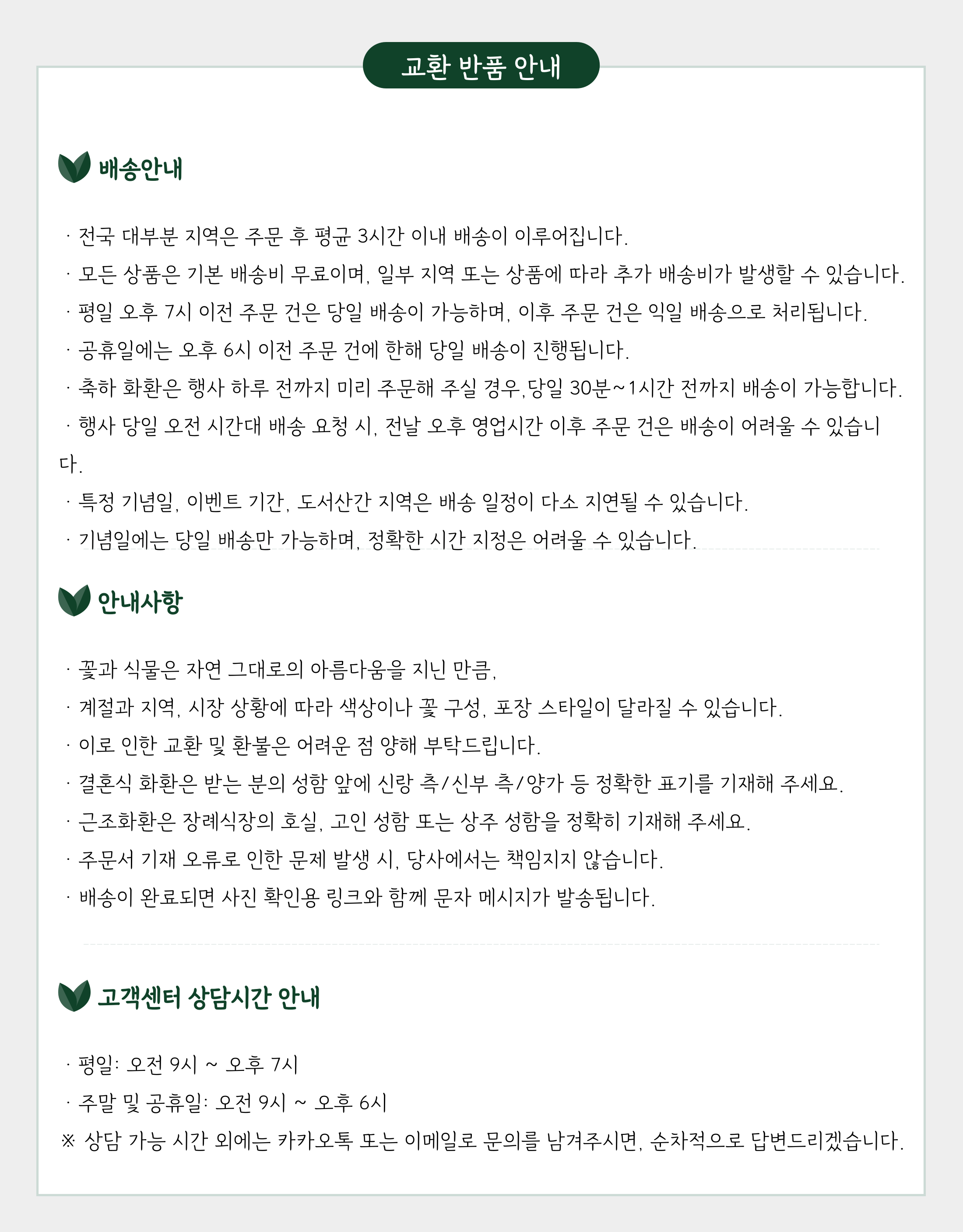 교환 반품 안내

배송안내

· 전국 대부분 지역은 주문 후 평균 3시간 이내 배송이 이루어집니다.
· 모든 상품은 기본 배송비 무료이며, 일부 지역 또는 상품에 따라 추가 배송비가 발생할 수 있습니다.
· 평일 오후 7시 이전 주문 건은 당일 배송이 가능하며, 이후 주문 건은 익일 배송으로 처리됩니다.
· 공휴일에는 오후 6시 이전 주문 건에 한해 당일 배송이 진행됩니다.
· 축하 화환은 행사 하루 전까지 미리 주문해 주실 경우,당일 30분~1시간 전까지 배송이 가능합니다.
· 행사 당일 오전 시간대 배송 요청 시, 전날 오후 영업시간 이후 주문 건은 배송이 어려울 수 있습니다.
· 특정 기념일, 이벤트 기간, 도서산간 지역은 배송 일정이 다소 지연될 수 있습니다.
· 기념일에는 당일 배송만 가능하며, 정확한 시간 지정은 어려울 수 있습니다.

안내사항

· 꽃과 식물은 자연 그대로의 아름다움을 지닌 만큼,
· 계절과 지역, 시장 상황에 따라 색상이나 꽃 구성, 포장 스타일이 달라질 수 있습니다.
· 이로 인한 교환 및 환불은 어려운 점 양해 부탁드립니다.
· 결혼식 화환은 받는 분의 성함 앞에 신랑 측/신부 측/양가 등 정확한 표기를 기재해 주세요.
· 근조화환은 장례식장의 호실, 고인 성함 또는 상주 성함을 정확히 기재해 주세요.
· 주문서 기재 오류로 인한 문제 발생 시, 당사에서는 책임지지 않습니다.
· 배송이 완료되면 사진 확인용 링크와 함께 문자 메시지가 발송됩니다.

고객센터 상담시간 안내

· 평일: 오전 9시 ~ 오후 7시
· 주말 및 공휴일: 오전 9시 ~ 오후 6시
※ 상담 가능 시간 외에는 카카오톡 또는 이메일로 문의를 남겨주시면, 순차적으로 답변드리겠습니다.